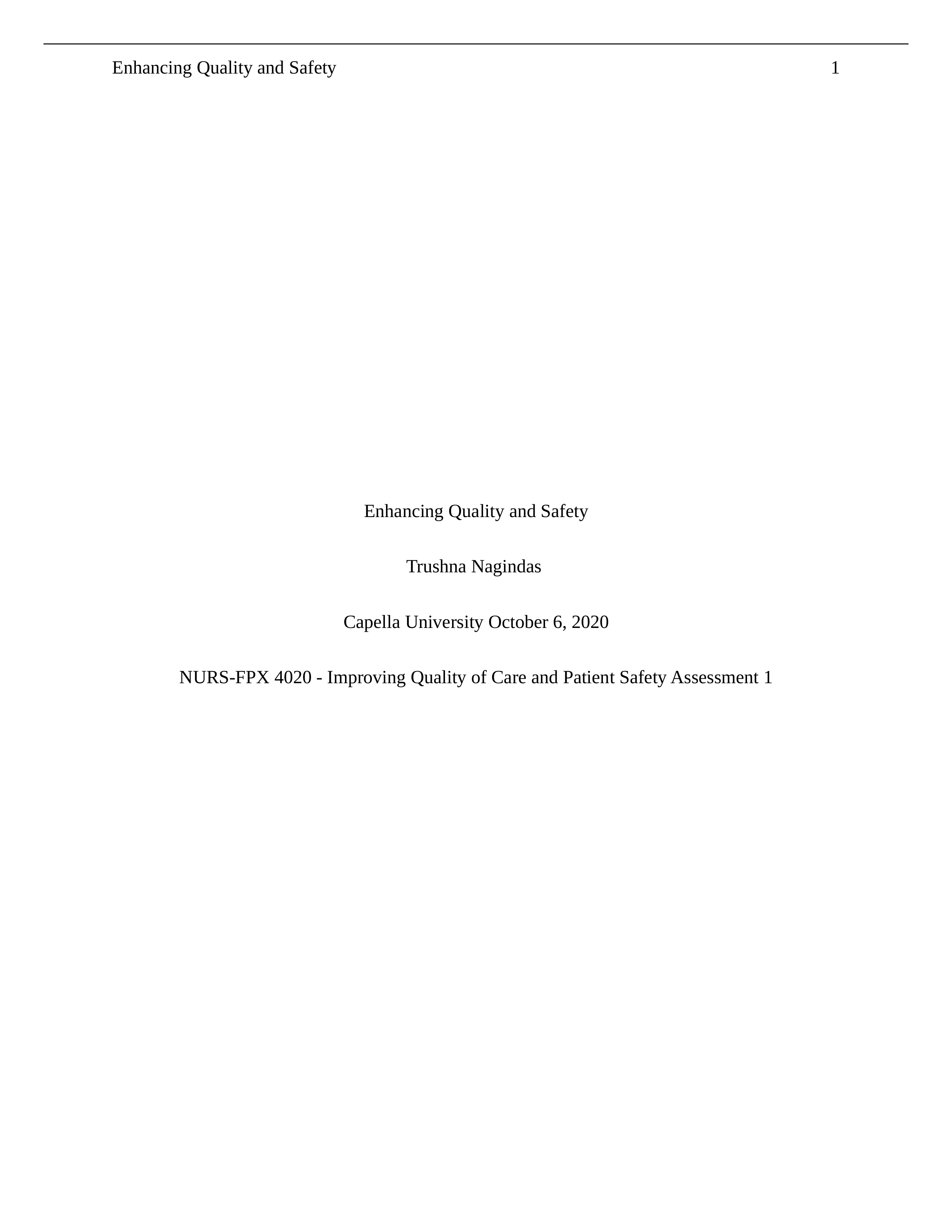 Enhancing Quality and Safety 1

Enhancing Quality and Safety

Trushna Nagindas

Capella University October 6, 2020

NURS-FPX 4020 - Improving Quality of Care and Patient Safety Assessment 1